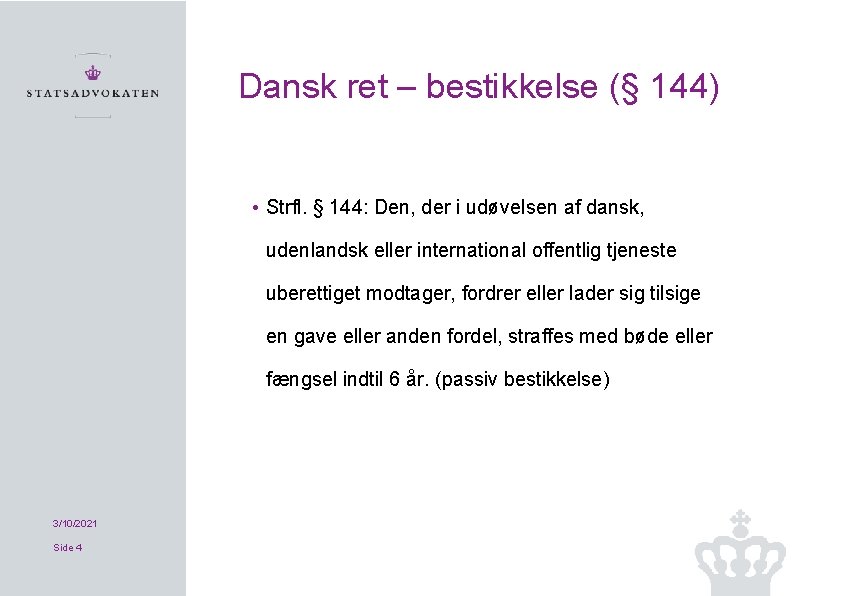 STATSADVOKATEN

Dansk ret – bestikkelse (§ 144)

• Strfl. § 144: Den, der i udøvelsen af dansk, udenlandsk eller international offentlig tjeneste uberettiget modtager, fordrer eller lader sig tilsige en gave eller anden fordel, straffes med bøde eller fængsel indtil 6 år. (passiv bestikkelse)

3/10/2021

Side 4